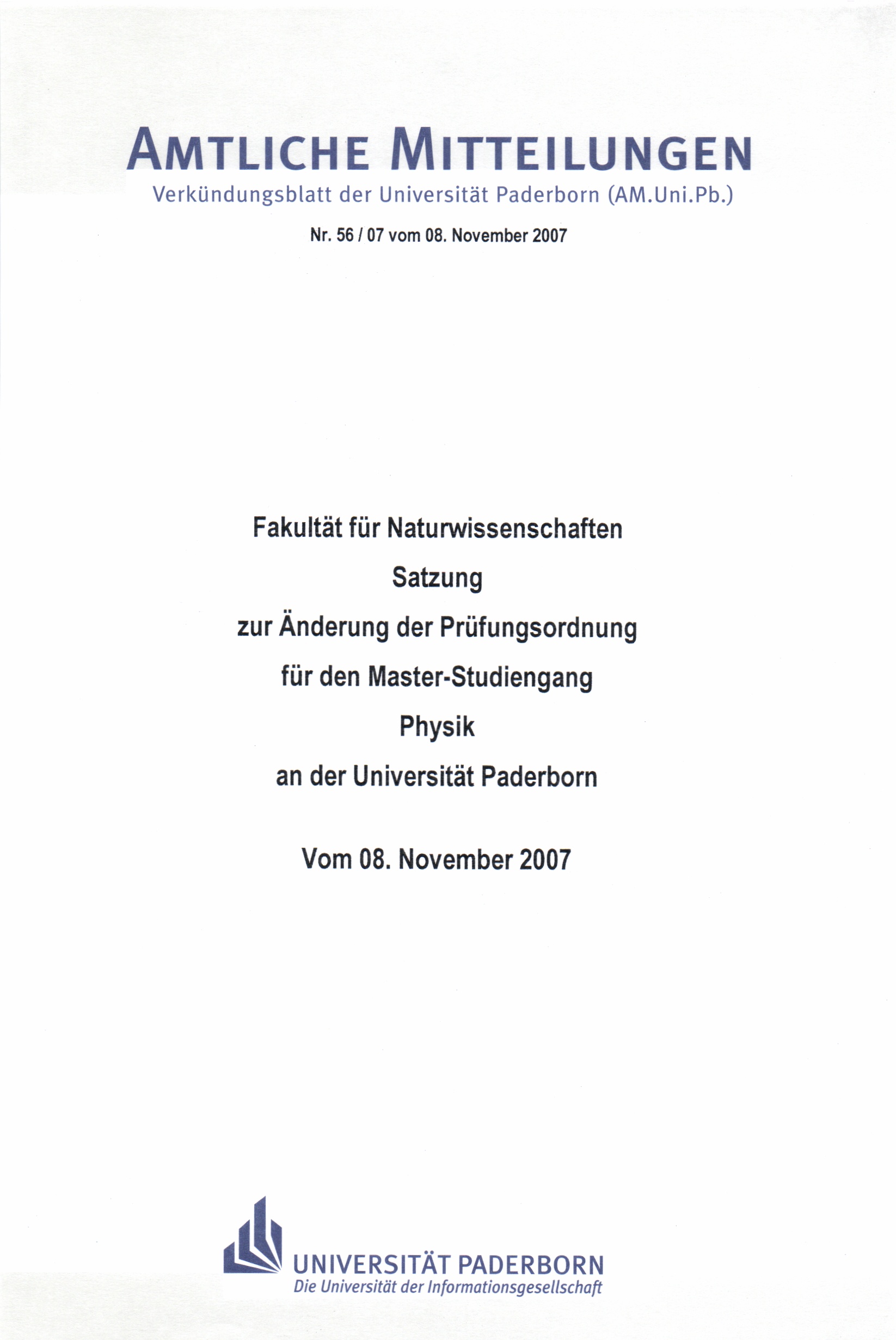 AMTLICHE MITTEILUNGEN
Verkündungsblatt der Universität Paderborn (AM.Uni.Pb.)

Nr. 56 / 07 vom 08. November 2007

Fakultät für Naturwissenschaften
Satzung
zur Änderung der Prüfungsordnung
für den Master-Studiengang
Physik
an der Universität Paderborn

Vom 08. November 2007

UNIVERSITÄT PADERBORN
Die Universität der Informationsgesellschaft